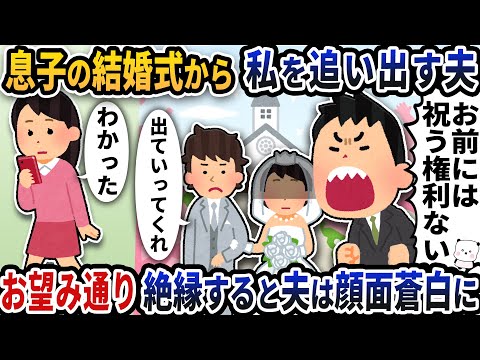 息子の結婚式から 私を追い出す夫

わかった

出ていってくれ

お前には祝う権利ない

お望み通り 絶縁すると夫は顔面蒼白に